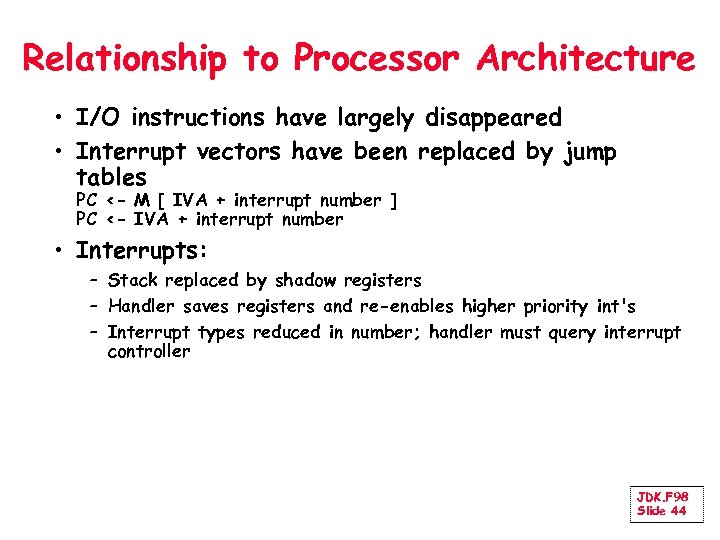 Relationship to Processor Architecture

• I/O instructions have largely disappeared

• Interrupt vectors have been replaced by jump tables
PC <- M [ IVA + interrupt number ]
PC <- IVA + interrupt number

• Interrupts:
– Stack replaced by shadow registers
– Handler saves registers and re-enables higher priority int's
– Interrupt types reduced in number; handler must query interrupt controller

JDK.F98
Slide 44